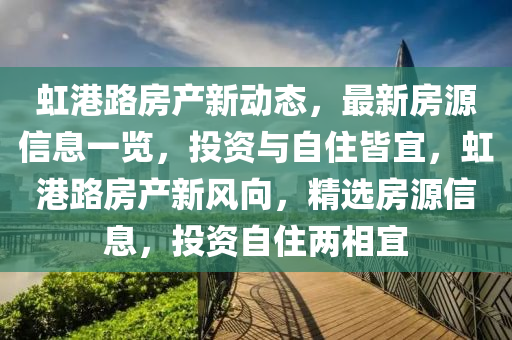 虹港路房产新动态，最新房源信息一览，投资与自住皆宜，虹港路房产新风向，精选房源信息，投资自住两相宜